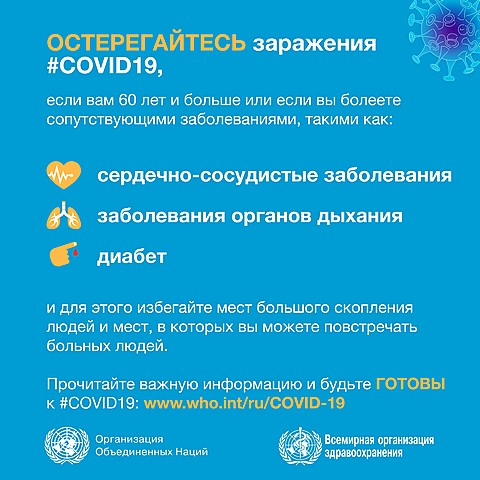 ОСТЕРЕГАЙТЕСЬ заражения #COVID19,

если вам 60 лет и больше или если вы болеете сопутствующими заболеваниями, такими как:

сердечно-сосудистые заболевания

заболевания органов дыхания

диабет

и для этого избегайте мест большого скопления людей и мест, в которых вы можете повстречать больных людей.

Прочитайте важную информацию и будьте ГОТОВЫ к #COVID19: www.who.int/ru/COVID-19

Организация Объединенных Наций

Всемирная организация здравоохранения